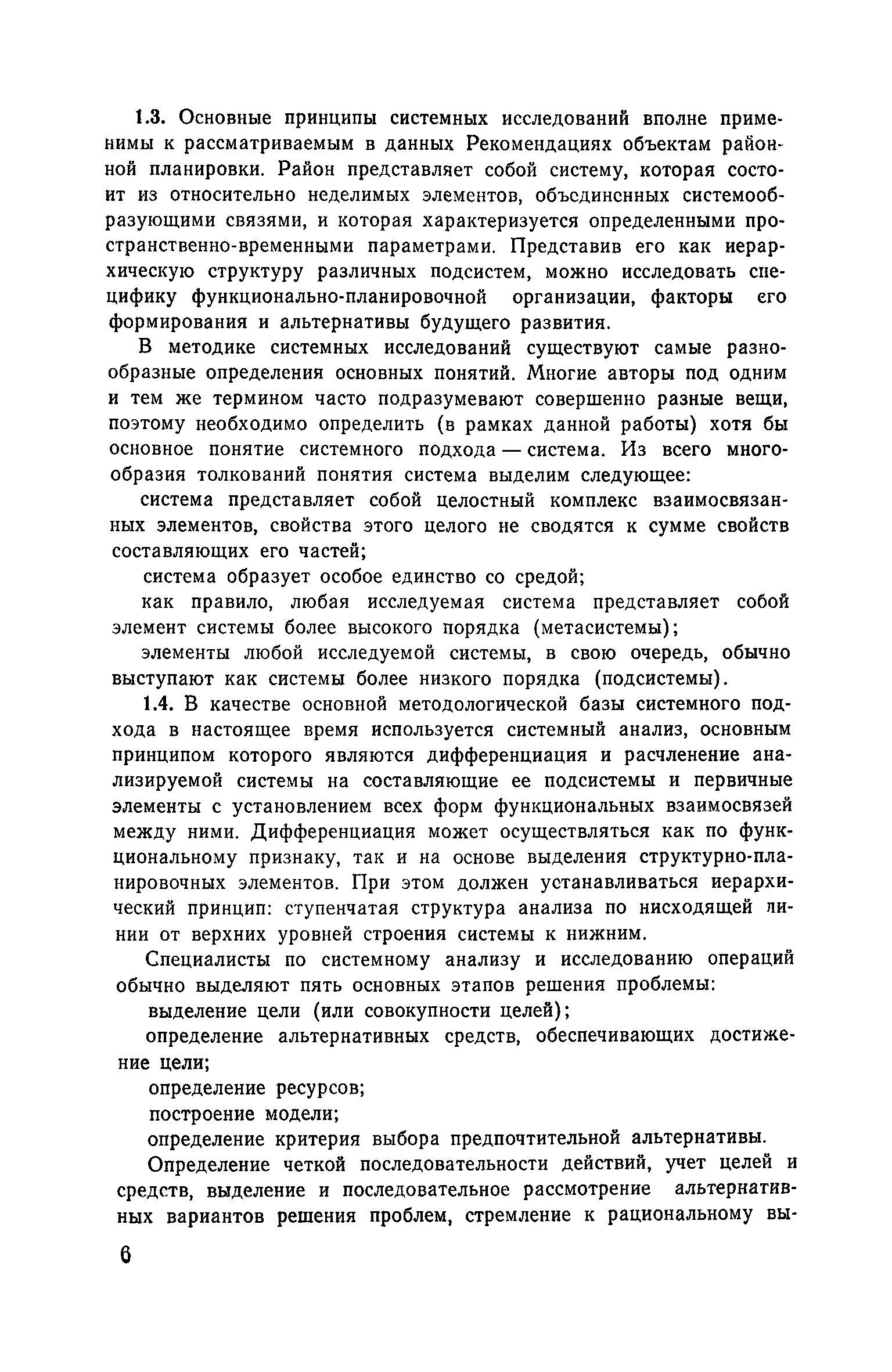 1.3. Основные принципы системных исследований вполне применимы к рассматриваемым в данных Рекомендациях объектам районной планировки. Район представляет собой систему, которая состоит из относительно неделимых элементов, объединенных системообразующими связями, и которая характеризуется определенными пространственно-временными параметрами. Представив его как иерархическую структуру различных подсистем, можно исследовать специфику функционально-планировочной организации, факторы его формирования и альтернативы будущего развития.

В методике системных исследований существуют самые разнообразные определения основных понятий. Многие авторы под одним и тем же термином часто подразумевают совершенно разные вещи, поэтому необходимо определить (в рамках данной работы) хотя бы основное понятие системного подхода — система. Из всего многообразия толкований понятия система выделим следующее:

система представляет собой целостный комплекс взаимосвязанных элементов, свойства этого целого не сводятся к сумме свойств составляющих его частей;

система образует особое единство со средой;

как правило, любая исследуемая система представляет собой элемент системы более высокого порядка (метасистемы);

элементы любой исследуемой системы, в свою очередь, обычно выступают как системы более низкого порядка (подсистемы).

1.4. В качестве основной методологической базы системного подхода в настоящее время используется системный анализ, основным принципом которого являются дифференциация и расчленение анализируемой системы на составляющие ее подсистемы и первичные элементы с установлением всех форм функциональных взаимосвязей между ними. Дифференциация может осуществляться как по функциональному признаку, так и на основе выделения структурно-планировочных элементов. При этом должен устанавливаться иерархический принцип: ступенчатая структура анализа по нисходящей линии от верхних уровней строения системы к нижним.

Специалисты по системному анализу и исследованию операций обычно выделяют пять основных этапов решения проблемы:

выделение цели (или совокупности целей);

определение альтернативных средств, обеспечивающих достижение цели;

определение ресурсов;

построение модели;

определение критерия выбора предпочтительной альтернативы.

Определение четкой последовательности действий, учет целей и средств, выделение и последовательное рассмотрение альтернативных вариантов решения проблем, стремление к рациональному вы-

6